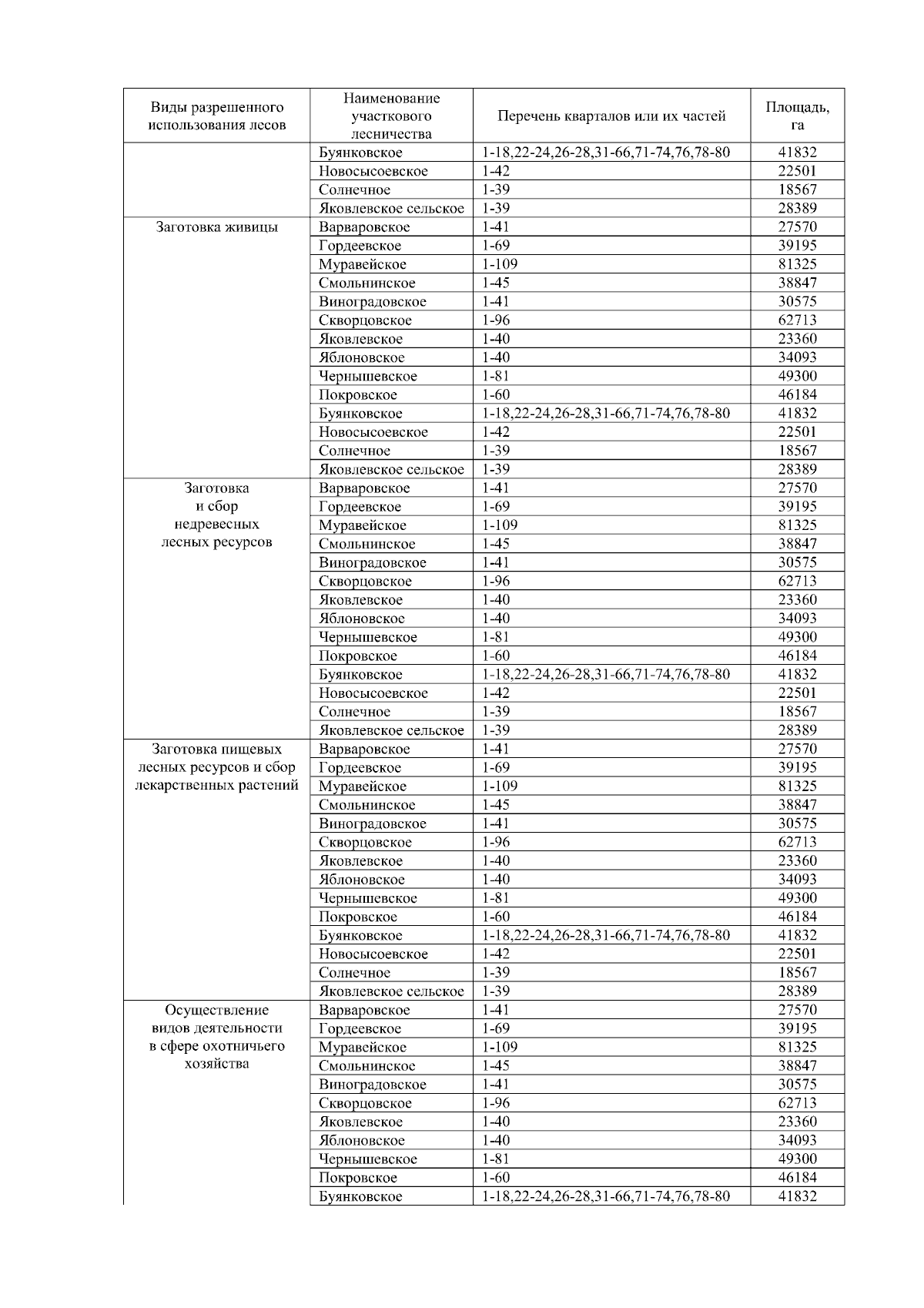 | Виды разрешенного использования лесов | Наименование участкового лесничества | Перечень кварталов или их частей | Площадь, га |
|---|---|---|---|
| | Буянковское | 1-18,22-24,26-28,31-66,71-74,76,78-80 | 41832 |
| | Новосысоевское | 1-42 | 22501 |
| | Солнечное | 1-39 | 18567 |
| | Яковлевское сельское | 1-39 | 28389 |
| Заготовка живицы | Варваровское | 1-41 | 27570 |
| | Гордеевское | 1-69 | 39195 |
| | Муравейское | 1-109 | 81325 |
| | Смольнинское | 1-45 | 38847 |
| | Виноградовское | 1-41 | 30575 |
| | Скворцовское | 1-96 | 62713 |
| | Яковлевское | 1-40 | 23360 |
| | Яблоновское | 1-40 | 34093 |
| | Чернышевское | 1-81 | 49300 |
| | Покровское | 1-60 | 46184 |
| | Буянковское | 1-18,22-24,26-28,31-66,71-74,76,78-80 | 41832 |
| | Новосысоевское | 1-42 | 22501 |
| | Солнечное | 1-39 | 18567 |
| | Яковлевское сельское | 1-39 | 28389 |
| Заготовка и сбор недревесных лесных ресурсов | Варваровское | 1-41 | 27570 |
| | Гордеевское | 1-69 | 39195 |
| | Муравейское | 1-109 | 81325 |
| | Смольнинское | 1-45 | 38847 |
| | Виноградовское | 1-41 | 30575 |
| | Скворцовское | 1-96 | 62713 |
| | Яковлевское | 1-40 | 23360 |
| | Яблоновское | 1-40 | 34093 |
| | Чернышевское | 1-81 | 49300 |
| | Покровское | 1-60 | 46184 |
| | Буянковское | 1-18,22-24,26-28,31-66,71-74,76,78-80 | 41832 |
| | Новосысоевское | 1-42 | 22501 |
| | Солнечное | 1-39 | 18567 |
| | Яковлевское сельское | 1-39 | 28389 |
| Заготовка пищевых лесных ресурсов и сбор лекарственных растений | Варваровское | 1-41 | 27570 |
| | Гордеевское | 1-69 | 39195 |
| | Муравейское | 1-109 | 81325 |
| | Смольнинское | 1-45 | 38847 |
| | Виноградовское | 1-41 | 30575 |
| | Скворцовское | 1-96 | 62713 |
| | Яковлевское | 1-40 | 23360 |
| | Яблоновское | 1-40 | 34093 |
| | Чернышевское | 1-81 | 49300 |
| | Покровское | 1-60 | 46184 |
| | Буянковское | 1-18,22-24,26-28,31-66,71-74,76,78-80 | 41832 |
| | Новосысоевское | 1-42 | 22501 |
| | Солнечное | 1-39 | 18567 |
| | Яковлевское сельское | 1-39 | 28389 |
| Осуществление видов деятельности в сфере охотничьего хозяйства | Варваровское | 1-41 | 27570 |
| | Гордеевское | 1-69 | 39195 |
| | Муравейское | 1-109 | 81325 |
| | Смольнинское | 1-45 | 38847 |
| | Виноградовское | 1-41 | 30575 |
| | Скворцовское | 1-96 | 62713 |
| | Яковлевское | 1-40 | 23360 |
| | Яблоновское | 1-40 | 34093 |
| | Чернышевское | 1-81 | 49300 |
| | Покровское | 1-60 | 46184 |
| | Буянковское | 1-18,22-24,26-28,31-66,71-74,76,78-80 | 41832 |